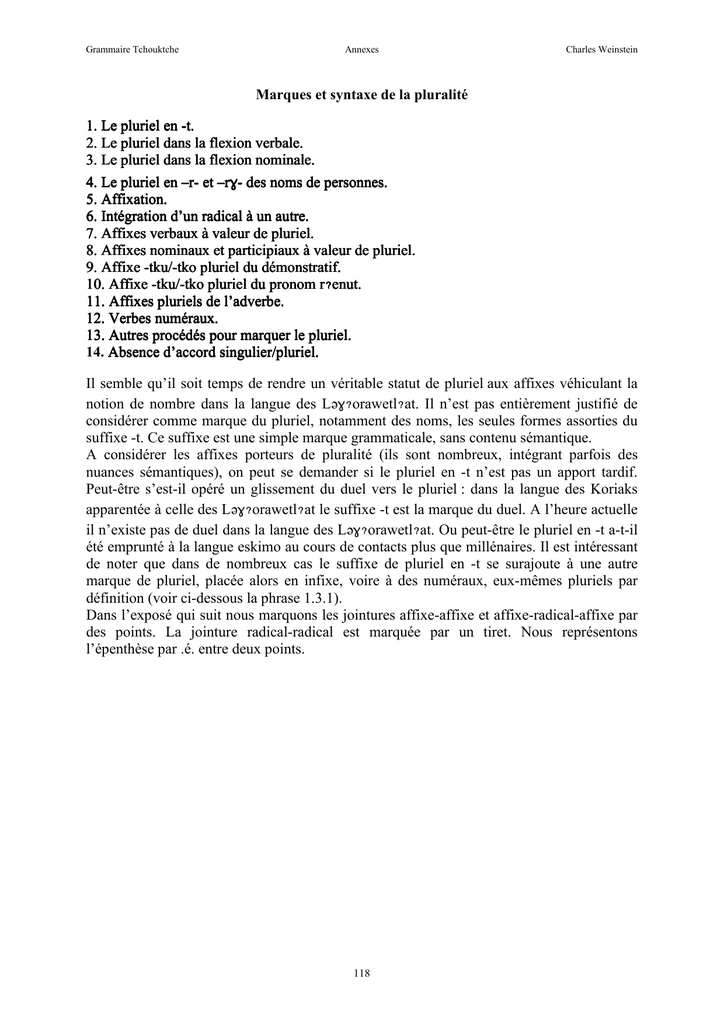 Grammaire Tchouktche

Annexes

Charles Weinstein

Marques et syntaxe de la pluralité

1. Le pluriel en -t.
2. Le pluriel dans la flexion verbale.
3. Le pluriel dans la flexion nominale.
4. Le pluriel en –r- et –rɣ- des noms de personnes.
5. Affixation.
6. Intégration d'un radical à un autre.
7. Affixes verbaux à valeur de pluriel.
8. Affixes nominaux et participiaux à valeur de pluriel.
9. Affixe -tku/-tko pluriel du démonstratif.
10. Affixe -tku/-tko pluriel du pronom rʔenut.
11. Affixes pluriels de l'adverbe.
12. Verbes numéraux.
13. Autres procédés pour marquer le pluriel.
14. Absence d'accord singulier/pluriel.

Il semble qu'il soit temps de rendre un véritable statut de pluriel aux affixes véhiculant la notion de nombre dans la langue des Ləɣʔorawetlʔat. Il n'est pas entièrement justifié de considérer comme marque du pluriel, notamment des noms, les seules formes assorties du suffixe -t. Ce suffixe est une simple marque grammaticale, sans contenu sémantique.
A considérer les affixes porteurs de pluralité (ils sont nombreux, intégrant parfois des nuances sémantiques), on peut se demander si le pluriel en -t n'est pas un apport tardif. Peut-être s'est-il opéré un glissement du duel vers le pluriel : dans la langue des Koriaks apparentée à celle des Ləɣʔorawetlʔat le suffixe -t est la marque du duel. A l'heure actuelle il n'existe pas de duel dans la langue des Ləɣʔorawetlʔat. Ou peut-être le pluriel en -t a-t-il été emprunté à la langue eskimo au cours de contacts plus que millénaires. Il est intéressant de noter que dans de nombreux cas le suffixe de pluriel en -t se surajoute à une autre marque de pluriel, placée alors en infixe, voire à des numéraux, eux-mêmes pluriels par définition (voir ci-dessous la phrase 1.3.1).
Dans l'exposé qui suit nous marquons les jointures affixe-affixe et affixe-radical-affixe par des points. La jointure radical-radical est marquée par un tiret. Nous représentons l'épenthèse par .é. entre deux points.

118